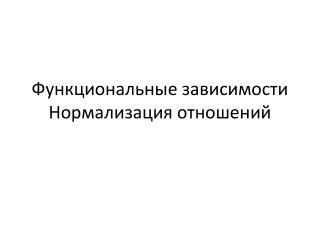 Функциональные зависимости
Нормализация отношений